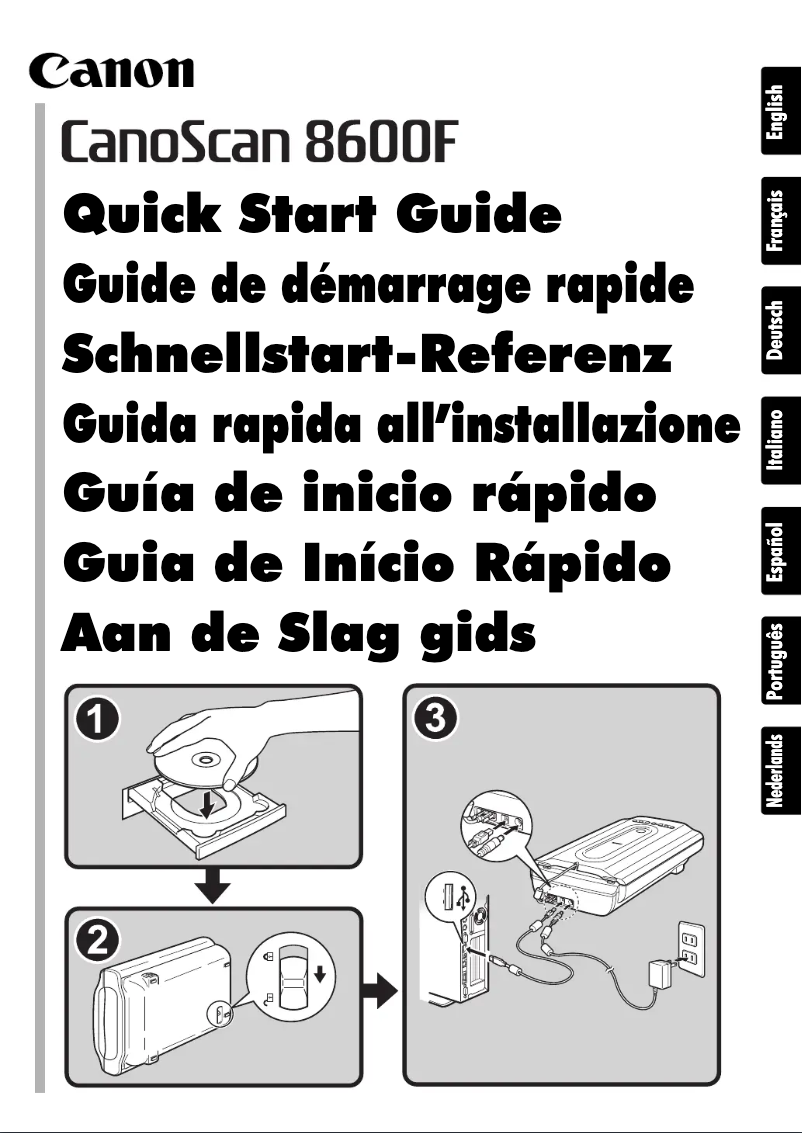 Canon

CanoScan 8600F

Quick Start Guide

Guide de démarrage rapide

Schnellstart-Referenz

Guida rapida all'installazione

Guía de inicio rápido

Guia de Início Rápido

Aan de Slag gids

English

Français

Deutsch

Italiano

Español

Português

Nederlands

1

2

3